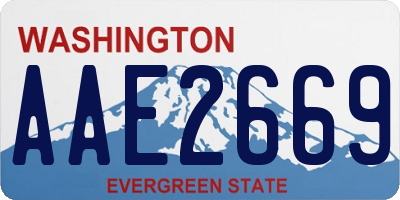 WASHINGTON
AAE2669
EVERGREEN STATE